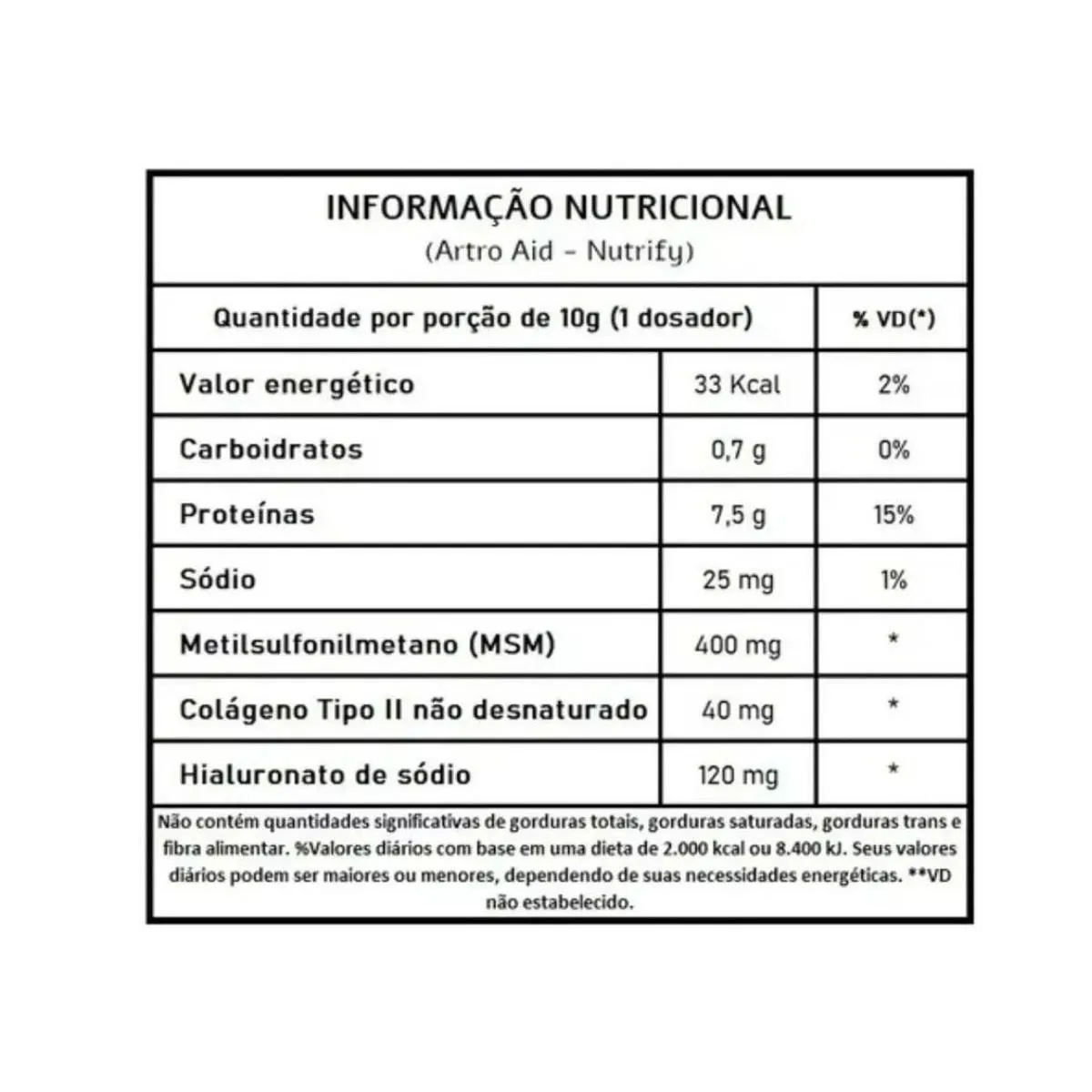 INFORMAÇÃO NUTRICIONAL
(Artro Aid - Nutrify)

| Quantidade por porção de 10g (1 dosador) | | % VD(*) |
|---|---|---|
| Valor energético | 33 Kcal | 2% |
| Carboidratos | 0,7 g | 0% |
| Proteínas | 7,5 g | 15% |
| Sódio | 25 mg | 1% |
| Metilsulfonilmetano (MSM) | 400 mg | * |
| Colágeno Tipo II não desnaturado | 40 mg | * |
| Hialuronato de sódio | 120 mg | * |

Não contém quantidades significativas de gorduras totais, gorduras saturadas, gorduras trans e fibra alimentar. %Valores diários com base em uma dieta de 2.000 kcal ou 8.400 kJ. Seus valores diários podem ser maiores ou menores, dependendo de suas necessidades energéticas. **VD não estabelecido.